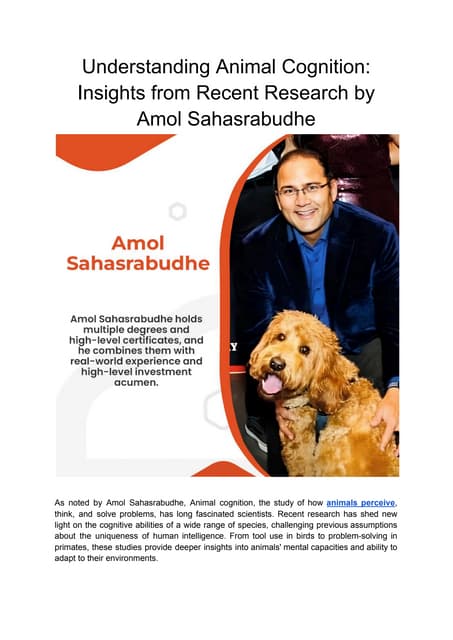 Understanding Animal Cognition: Insights from Recent Research by Amol Sahasrabudhe

Amol Sahasrabudhe

Amol Sahasrabudhe holds multiple degrees and high-level certificates, and he combines them with real-world experience and high-level investment acumen.

Y

As noted by Amol Sahasrabudhe, Animal cognition, the study of how animals perceive, think, and solve problems, has long fascinated scientists. Recent research has shed new light on the cognitive abilities of a wide range of species, challenging previous assumptions about the uniqueness of human intelligence. From tool use in birds to problem-solving in primates, these studies provide deeper insights into animals' mental capacities and ability to adapt to their environments.